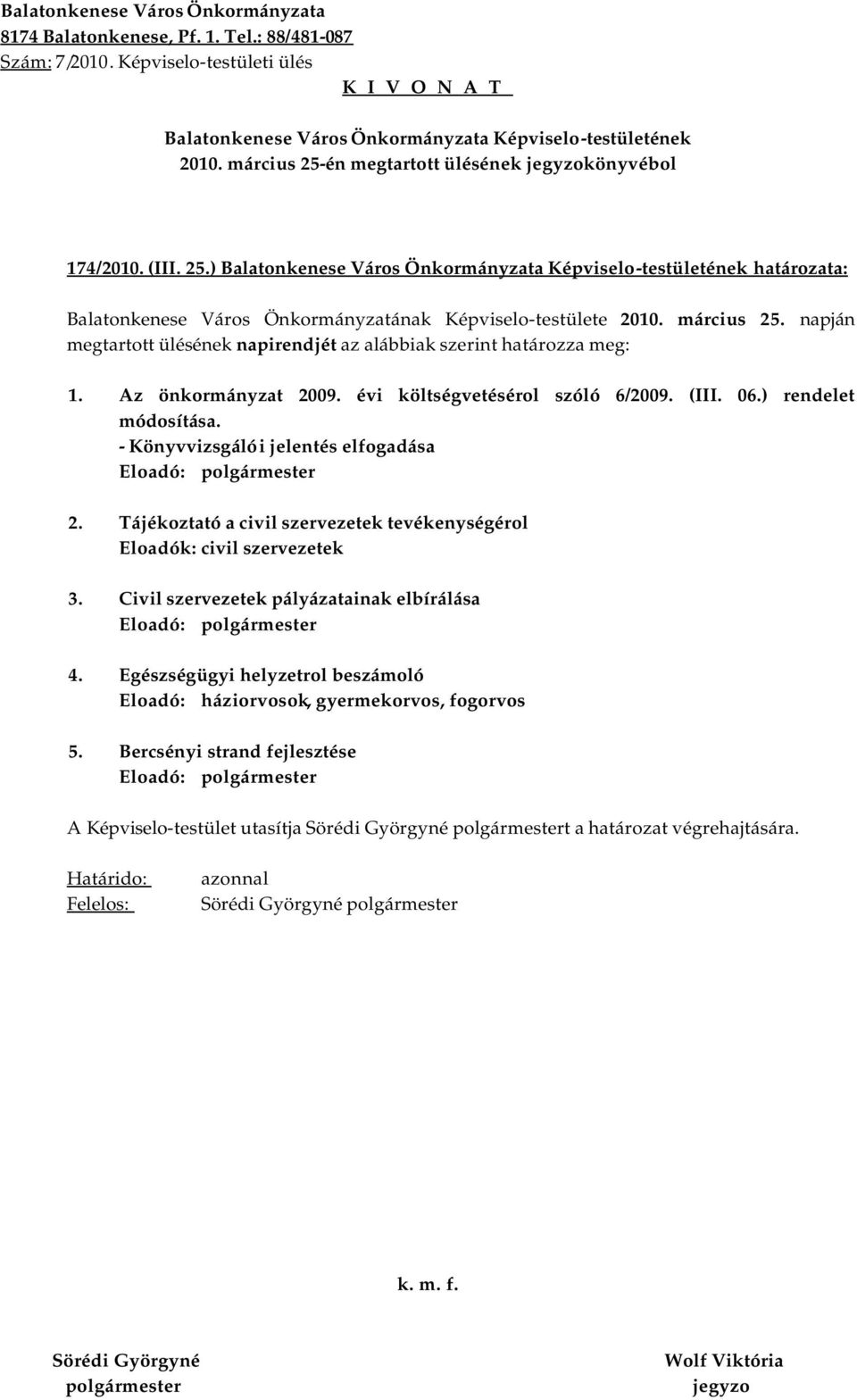 Balatonkenese Város Önkormányzata
8174 Balatonkenese, Pf. 1. Tel.: 88/481-087
Szám: 7/2010. Képviselo-testületi ülés
K I V O N A T

Balatonkenese Város Önkormányzata Képviselo-testületének
2010. március 25-én megtartott ülésének jegyzokönyvébol

174/2010. (III. 25.) Balatonkenese Város Önkormányzata Képviselo-testületének határozata:

Balatonkenese Város Önkormányzatának Képviselo-testülete 2010. március 25. napján megtartott ülésének napirendjét az alábbiak szerint határozza meg:

1. Az önkormányzat 2009. évi költségvetésérol szóló 6/2009. (III. 06.) rendelet módosítása.
- Könyvvizsgálói jelentés elfogadása
Eloadó: polgármester

2. Tájékoztató a civil szervezetek tevékenységérol
Eloadók: civil szervezetek

3. Civil szervezetek pályázatainak elbírálása
Eloadó: polgármester

4. Egészségügyi helyzetrol beszámoló
Eloadó: háziorvosok, gyermekorvos, fogorvos

5. Bercsényi strand fejlesztése
Eloadó: polgármester

A Képviselo-testület utasítja Sörédi Györgyné polgármestert a határozat végrehajtására.

Határido: azonnal
Felelos: Sörédi Györgyné polgármester

k. m. f.

Sörédi Györgyné
polgármester

Wolf Viktória
jegyzo